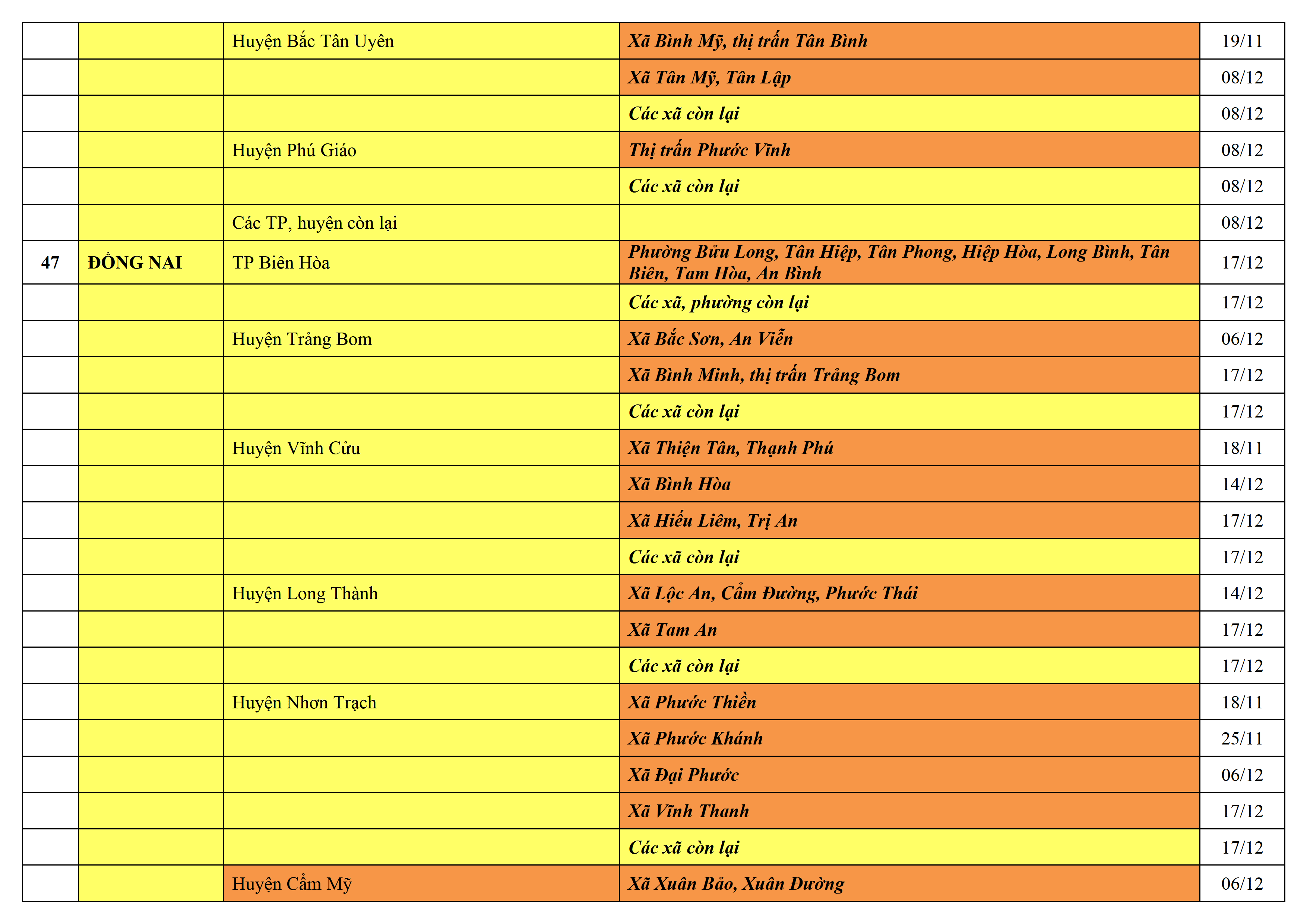 |  |  | Huyện Bắc Tân Uyên | Xã Bình Mỹ, thị trấn Tân Bình | 19/11 |
|---|---|---|---|---|
|  |  |  | Xã Tân Mỹ, Tân Lập | 08/12 |
|  |  |  | Các xã còn lại | 08/12 |
|  |  | Huyện Phú Giáo | Thị trấn Phước Vĩnh | 08/12 |
|  |  |  | Các xã còn lại | 08/12 |
|  |  | Các TP, huyện còn lại |  | 08/12 |
| 47 | ĐỒNG NAI | TP Biên Hòa | Phường Bửu Long, Tân Hiệp, Tân Phong, Hiệp Hòa, Long Bình, Tân Biên, Tam Hòa, An Bình | 17/12 |
|  |  |  | Các xã, phường còn lại | 17/12 |
|  |  | Huyện Trảng Bom | Xã Bắc Sơn, An Viễn | 06/12 |
|  |  |  | Xã Bình Minh, thị trấn Trảng Bom | 17/12 |
|  |  |  | Các xã còn lại | 17/12 |
|  |  | Huyện Vĩnh Cửu | Xã Thiện Tân, Thạnh Phú | 18/11 |
|  |  |  | Xã Bình Hòa | 14/12 |
|  |  |  | Xã Hiếu Liêm, Trị An | 17/12 |
|  |  |  | Các xã còn lại | 17/12 |
|  |  | Huyện Long Thành | Xã Lộc An, Cẩm Đường, Phước Thái | 14/12 |
|  |  |  | Xã Tam An | 17/12 |
|  |  |  | Các xã còn lại | 17/12 |
|  |  | Huyện Nhơn Trạch | Xã Phước Thiền | 18/11 |
|  |  |  | Xã Phước Khánh | 25/11 |
|  |  |  | Xã Đại Phước | 06/12 |
|  |  |  | Xã Vĩnh Thanh | 17/12 |
|  |  |  | Các xã còn lại | 17/12 |
|  |  | Huyện Cẩm Mỹ | Xã Xuân Bảo, Xuân Đường | 06/12 |